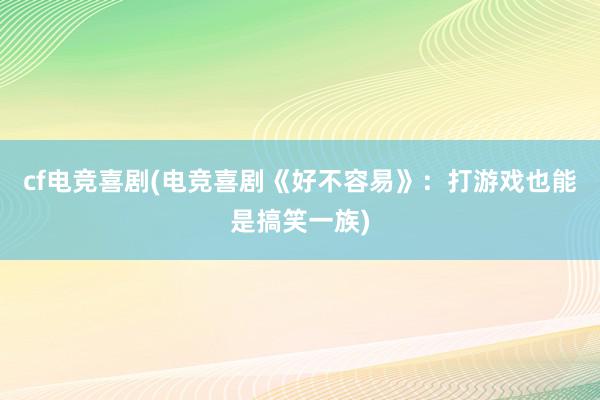 cf电竞喜剧(电竞喜剧《好不容易》：打游戏也能是搞笑一族)